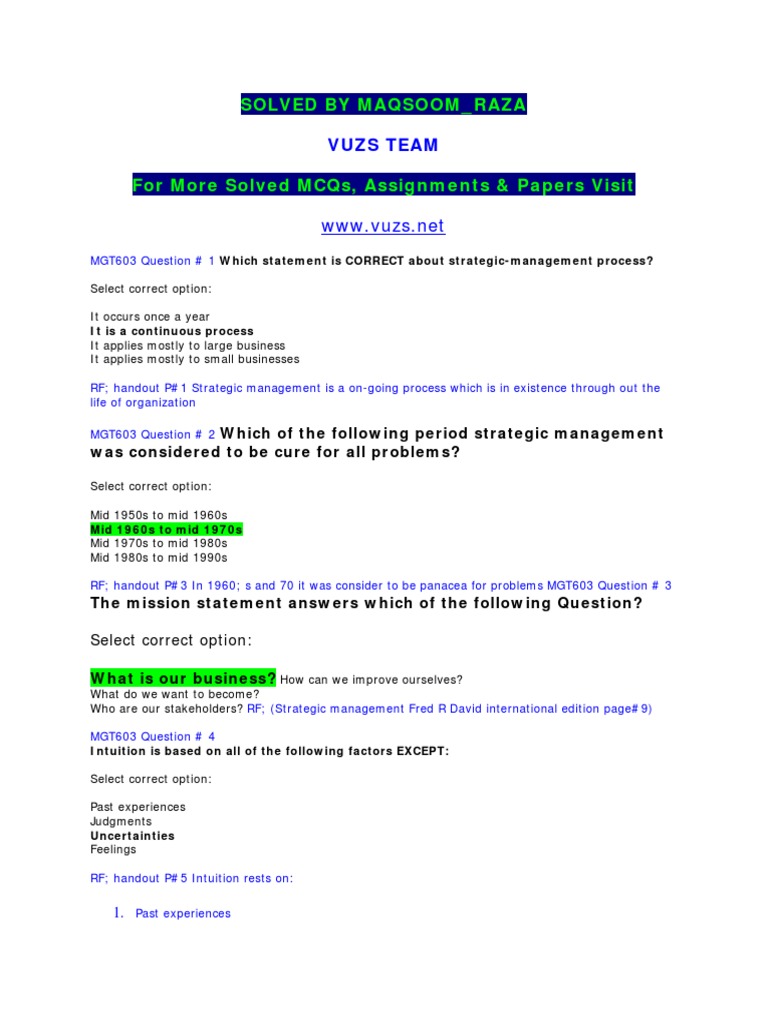 SOLVED BY MAQSOOM_RAZA

VUZS TEAM

For More Solved MCQs, Assignments & Papers Visit

www.vuzs.net

MGT603 Question # 1 Which statement is CORRECT about strategic-management process?

Select correct option:

It occurs once a year
It is a continuous process
It applies mostly to large business
It applies mostly to small businesses

RF; handout P# 1 Strategic management is a on-going process which is in existence through out the life of organization

MGT603 Question # 2 Which of the following period strategic management was considered to be cure for all problems?

Select correct option:

Mid 1950s to mid 1960s
Mid 1960s to mid 1970s
Mid 1970s to mid 1980s
Mid 1980s to mid 1990s

RF; handout P# 3 In 1960; s and 70 it was consider to be panacea for problems MGT603 Question # 3
The mission statement answers which of the following Question?

Select correct option:

What is our business? How can we improve ourselves?
What do we want to become?
Who are our stakeholders? RF; (Strategic management Fred R David international edition page# 9)

MGT603 Question # 4
Intuition is based on all of the following factors EXCEPT:

Select correct option:

Past experiences
Judgments
Uncertainties
Feelings

RF; handout P# 5 Intuition rests on:

1. Past experiences